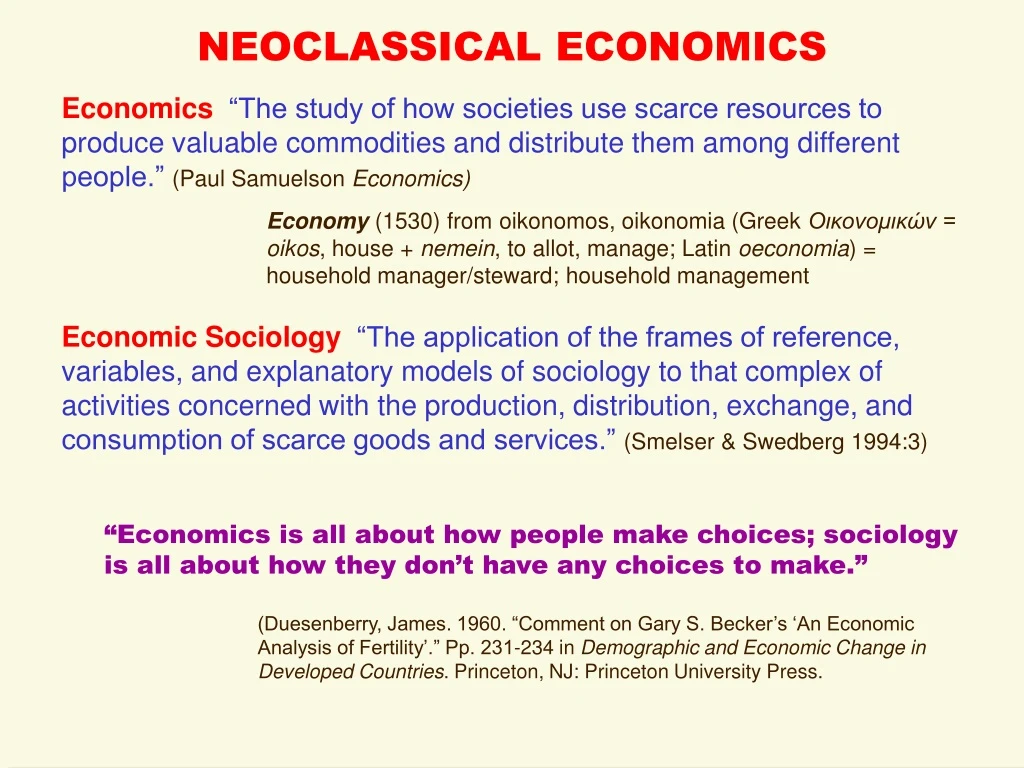 NEOCLASSICAL ECONOMICS

Economics “The study of how societies use scarce resources to produce valuable commodities and distribute them among different people.” (Paul Samuelson Economics)

Economy (1530) from oikonomos, oikonomia (Greek Οικονομικών = oikos, house + nemein, to allot, manage; Latin oeconomia) = household manager/steward; household management

Economic Sociology “The application of the frames of reference, variables, and explanatory models of sociology to that complex of activities concerned with the production, distribution, exchange, and consumption of scarce goods and services.” (Smelser & Swedberg 1994:3)

“Economics is all about how people make choices; sociology is all about how they don’t have any choices to make.”

(Duesenberry, James. 1960. “Comment on Gary S. Becker’s ‘An Economic Analysis of Fertility’.” Pp. 231-234 in Demographic and Economic Change in Developed Countries. Princeton, NJ: Princeton University Press.